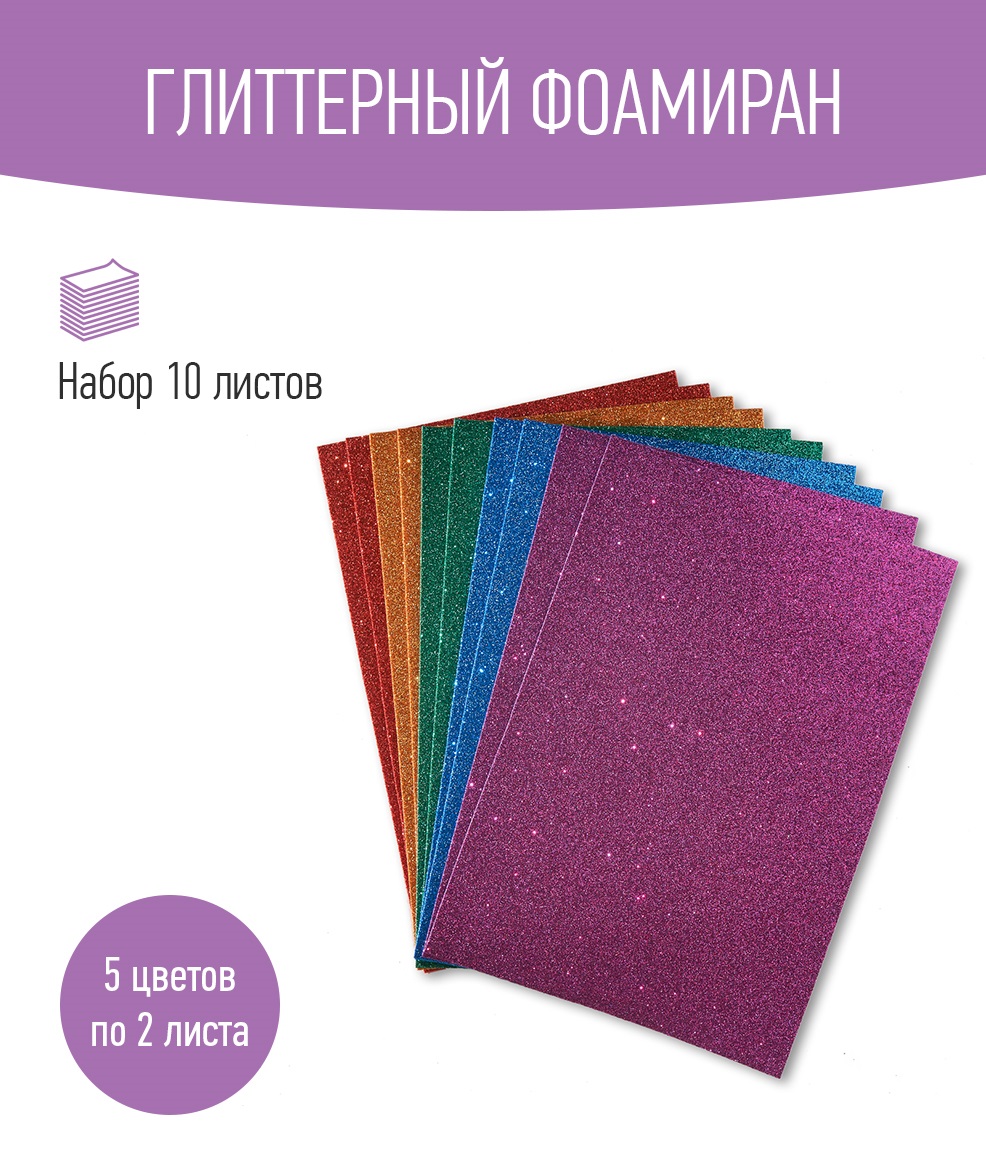 ГЛИТТЕРНЫЙ ФОАМИРАН

Набор 10 листов

5 цветов
по 2 листа